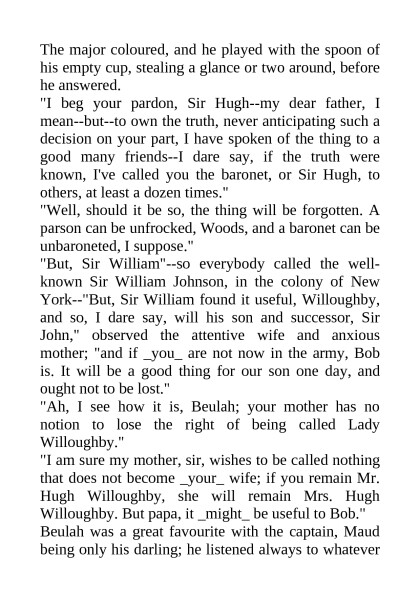 The major coloured, and he played with the spoon of his empty cup, stealing a glance or two around, before he answered.

"I beg your pardon, Sir Hugh--my dear father, I mean--but--to own the truth, never anticipating such a decision on your part, I have spoken of the thing to a good many friends--I dare say, if the truth were known, I've called you the baronet, or Sir Hugh, to others, at least a dozen times."

"Well, should it be so, the thing will be forgotten. A parson can be unfrocked, Woods, and a baronet can be unbaroneted, I suppose."

"But, Sir William"--so everybody called the well-known Sir William Johnson, in the colony of New York--"But, Sir William found it useful, Willoughby, and so, I dare say, will his son and successor, Sir John," observed the attentive wife and anxious mother; "and if _you_ are not now in the army, Bob is. It will be a good thing for our son one day, and ought not to be lost."

"Ah, I see how it is, Beulah; your mother has no notion to lose the right of being called Lady Willoughby."

"I am sure my mother, sir, wishes to be called nothing that does not become _your_ wife; if you remain Mr. Hugh Willoughby, she will remain Mrs. Hugh Willoughby. But papa, it _might_ be useful to Bob."

Beulah was a great favourite with the captain, Maud being only his darling; he listened always to whatever